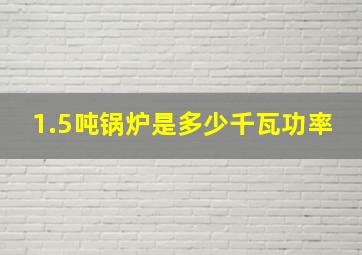 1.5吨锅炉是多少千瓦功率